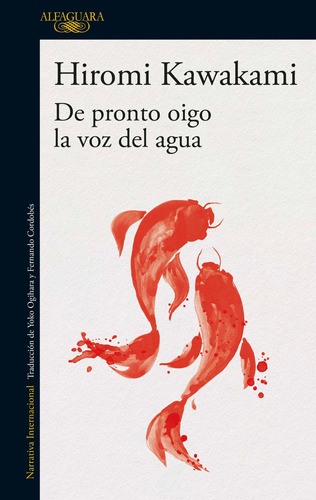 ALFAGUARA

Hiromi Kawakami

De pronto oigo la voz del agua

Narrativa Internacional Traducción de Yoko Ogihara y Fernando Cordobés